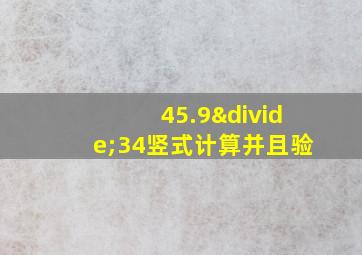 45.9&divide;34竖式计算并且验